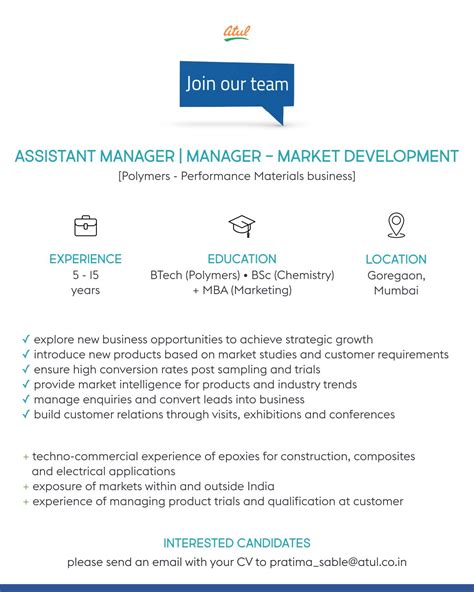 atul

Join our team

ASSISTANT MANAGER | MANAGER – MARKET DEVELOPMENT
[Polymers - Performance Materials business]

EXPERIENCE
5 - 15 years

EDUCATION
BTech (Polymers) • BSc (Chemistry) + MBA (Marketing)

LOCATION
Goregaon, Mumbai

✓ explore new business opportunities to achieve strategic growth
✓ introduce new products based on market studies and customer requirements
✓ ensure high conversion rates post sampling and trials
✓ provide market intelligence for products and industry trends
✓ manage enquiries and convert leads into business
✓ build customer relations through visits, exhibitions and conferences

+ techno-commercial experience of epoxies for construction, composites and electrical applications
+ exposure of markets within and outside India
+ experience of managing product trials and qualification at customer

INTERESTED CANDIDATES
please send an email with your CV to pratima_sable@atul.co.in